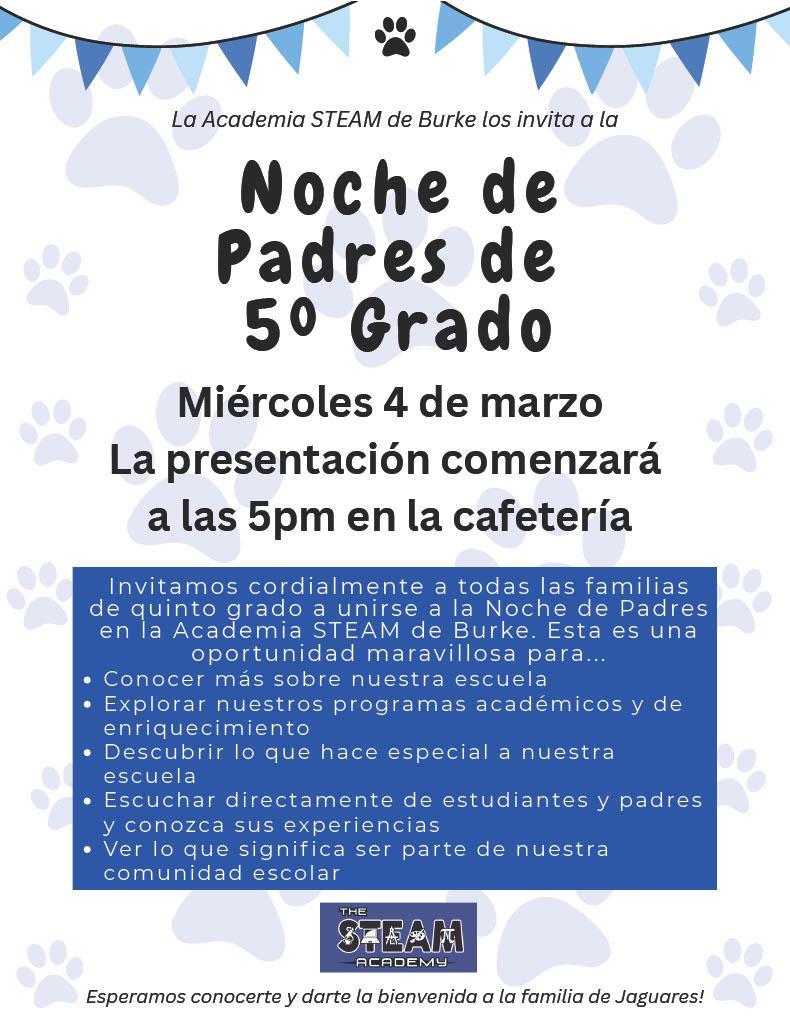 La Academia STEAM de Burke los invita a la

Noche de Padres de 5º Grado

Miércoles 4 de marzo
La presentación comenzará a las 5pm en la cafetería

Invitamos cordialmente a todas las familias de quinto grado a unirse a la Noche de Padres en la Academia STEAM de Burke. Esta es una oportunidad maravillosa para...
• Conocer más sobre nuestra escuela
• Explorar nuestros programas académicos y de enriquecimiento
• Descubrir lo que hace especial a nuestra escuela
• Escuchar directamente de estudiantes y padres y conozca sus experiencias
• Ver lo que significa ser parte de nuestra comunidad escolar

THE STEAM ACADEMY

Esperamos conocerte y darte la bienvenida a la familia de Jaguares!